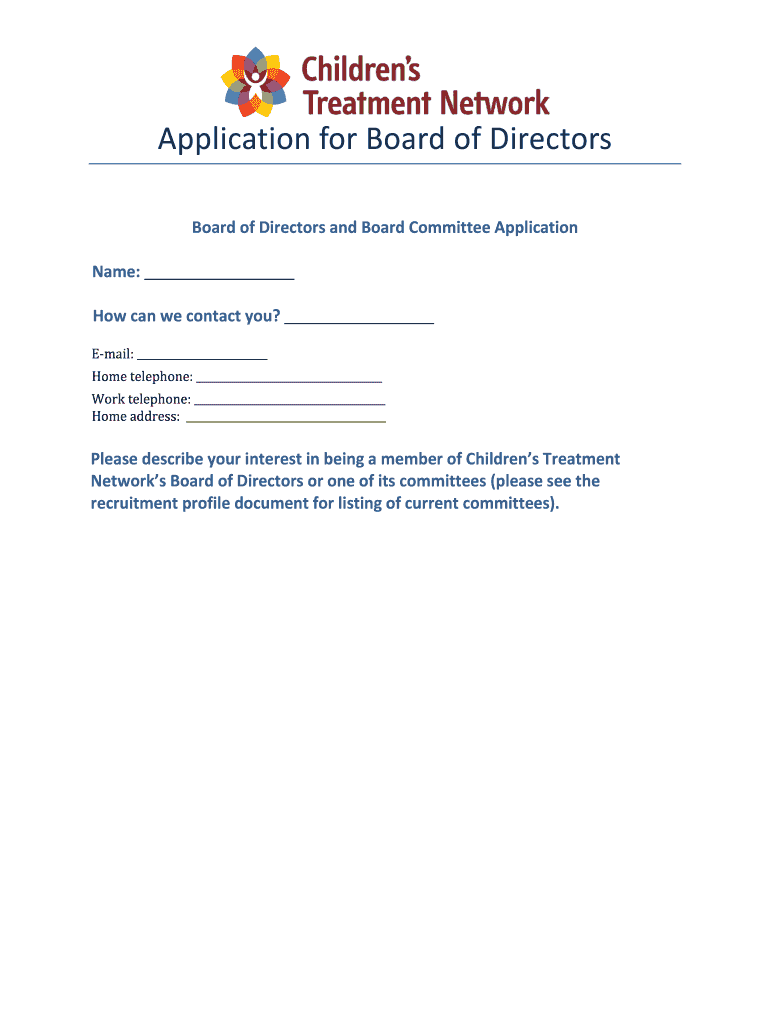 Children's Treatment Network

Application for Board of Directors

Board of Directors and Board Committee Application

Name: ________________

How can we contact you? ________________

E-mail: ________________
Home telephone: ________________
Work telephone: ________________
Home address: ________________

Please describe your interest in being a member of Children's Treatment Network's Board of Directors or one of its committees (please see the recruitment profile document for listing of current committees).